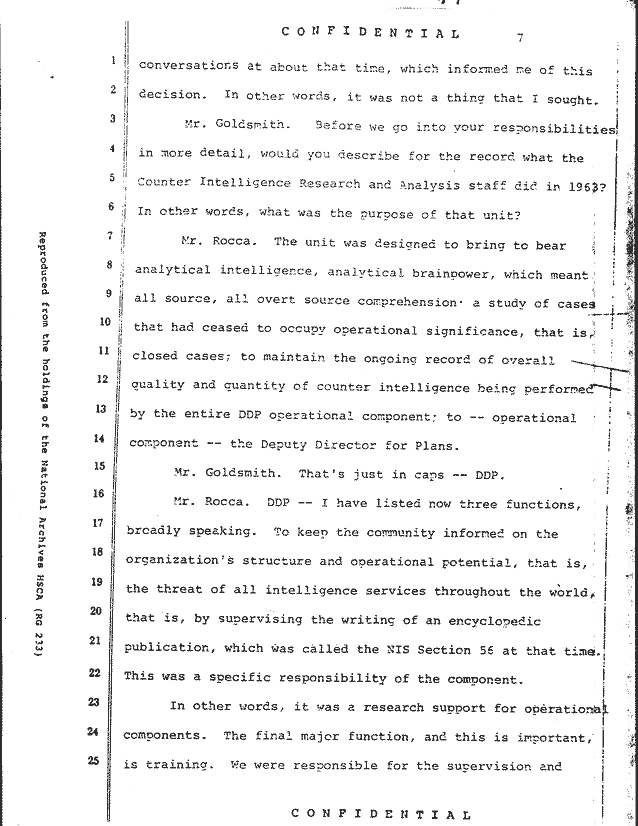 CONFIDENTIAL 7

1 conversations at about that time, which informed me of this

2 decision. In other words, it was not a thing that I sought.

3 Mr. Goldsmith. Before we go into your responsibilities

4 in more detail, would you describe for the record what the

5 Counter Intelligence Research and Analysis staff did in 1963?

6 In other words, what was the purpose of that unit?

7 Mr. Rocca. The unit was designed to bring to bear

8 analytical intelligence, analytical brainpower, which meant

9 all source, all overt source comprehension· a study of cases

10 that had ceased to occupy operational significance, that is,

11 closed cases; to maintain the ongoing record of overall

12 quality and quantity of counter intelligence being performed

13 by the entire DDP operational component; to -- operational

14 component -- the Deputy Director for Plans.

15 Mr. Goldsmith. That's just in caps -- DDP.

16 Mr. Rocca. DDP -- I have listed now three functions,

17 broadly speaking. To keep the community informed on the

18 organization's structure and operational potential, that is,

19 the threat of all intelligence services throughout the world,

20 that is, by supervising the writing of an encyclopedic

21 publication, which was called the NIS Section 56 at that time.

22 This was a specific responsibility of the component.

23 In other words, it was a research support for operational

24 components. The final major function, and this is important,

25 is training. We were responsible for the supervision and

CONFIDENTIAL

Reproduced from the holdings of the National Archives HSCA (RG 233)